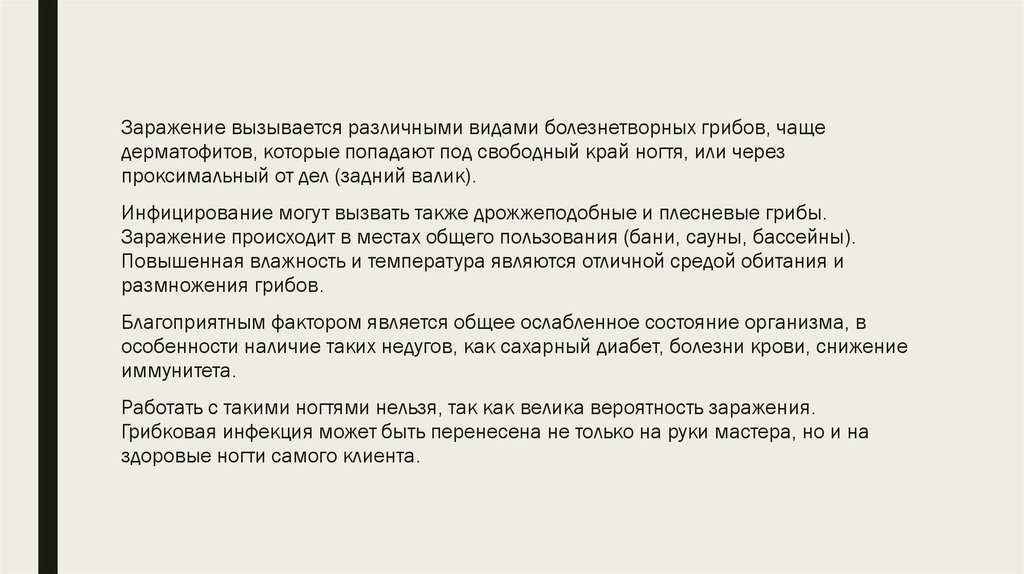 Заражение вызывается различными видами болезнетворных грибов, чаще дерматофитов, которые попадают под свободный край ногтя, или через проксимальный от дел (задний валик).

Инфицирование могут вызвать также дрожжеподобные и плесневые грибы. Заражение происходит в местах общего пользования (бани, сауны, бассейны). Повышенная влажность и температура являются отличной средой обитания и размножения грибов.

Благоприятным фактором является общее ослабленное состояние организма, в особенности наличие таких недугов, как сахарный диабет, болезни крови, снижение иммунитета.

Работать с такими ногтями нельзя, так как велика вероятность заражения. Грибковая инфекция может быть перенесена не только на руки мастера, но и на здоровые ногти самого клиента.